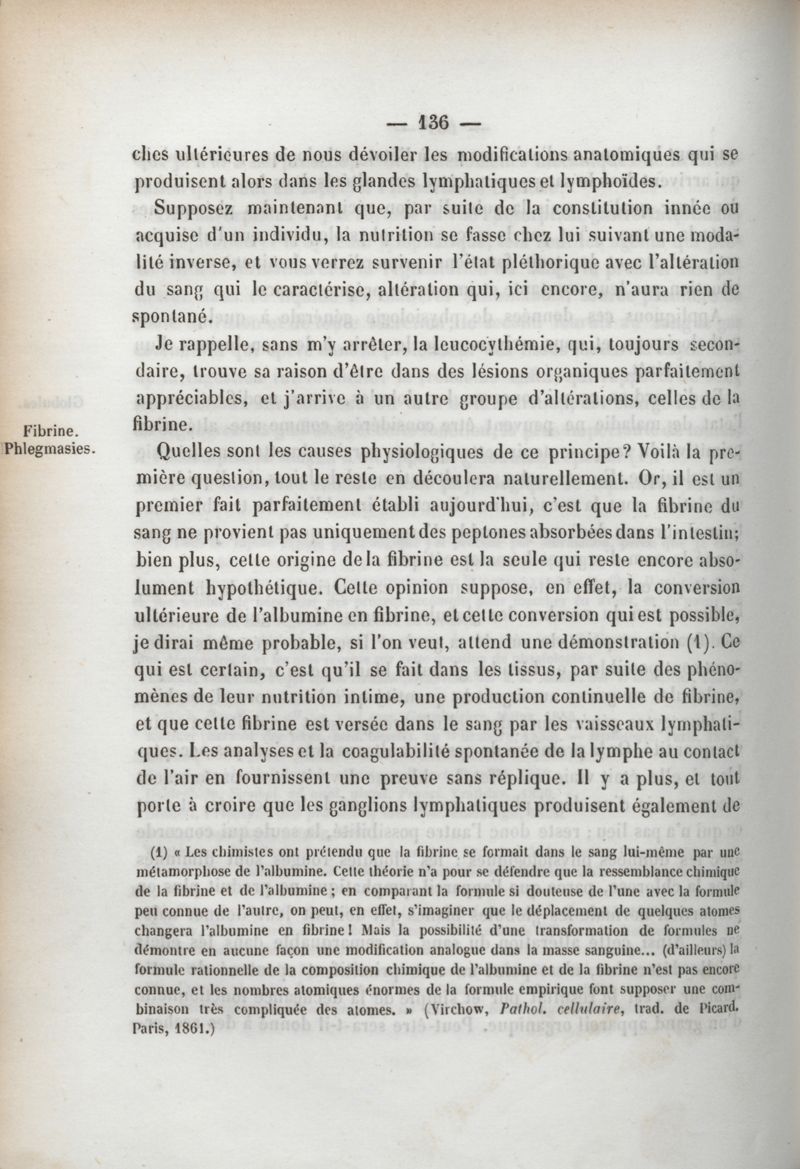 — 136 —

ches ultérieures de nous dévoiler les modifications anatomiques qui se produisent alors dans les glandes lymphatiques et lymphoïdes.

Supposez maintenant que, par suite de la constitution innée ou acquise d'un individu, la nutrition se fasse chez lui suivant une modalité inverse, et vous verrez survenir l'état pléthorique avec l'altération du sang qui le caractérise, altération qui, ici encore, n'aura rien de spontané.

Je rappelle, sans m'y arrêter, la leucocythémie, qui, toujours secondaire, trouve sa raison d'être dans des lésions organiques parfaitement appréciables, et j'arrive à un autre groupe d'altérations, celles de la fibrine.

Fibrine. Phlegmasies.

Quelles sont les causes physiologiques de ce principe? Voilà la première question, tout le reste en découlera naturellement. Or, il est un premier fait parfaitement établi aujourd'hui, c'est que la fibrine du sang ne provient pas uniquement des peptones absorbées dans l'intestin; bien plus, cette origine de la fibrine est la seule qui reste encore absolument hypothétique. Cette opinion suppose, en effet, la conversion ultérieure de l'albumine en fibrine, et cette conversion qui est possible, je dirai même probable, si l'on veut, attend une démonstration (1). Ce qui est certain, c'est qu'il se fait dans les tissus, par suite des phénomènes de leur nutrition intime, une production continuelle de fibrine, et que cette fibrine est versée dans le sang par les vaisseaux lymphatiques. Les analyses et la coagulabilité spontanée de la lymphe au contact de l'air en fournissent une preuve sans réplique. Il y a plus, et tout porte à croire que les ganglions lymphatiques produisent également de

(1) « Les chimistes ont prétendu que la fibrine se formait dans le sang lui-même par une métamorphose de l'albumine. Cette théorie n'a pour se défendre que la ressemblance chimique de la fibrine et de l'albumine; en comparant la formule si douteuse de l'une avec la formule peu connue de l'autre, on peut, en effet, s'imaginer que le déplacement de quelques atomes changera l'albumine en fibrine! Mais la possibilité d'une transformation de formules ne démontre en aucune façon une modification analogue dans la masse sanguine... (d'ailleurs) la formule rationnelle de la composition chimique de l'albumine et de la fibrine n'est pas encore connue, et les nombres atomiques énormes de la formule empirique font supposer une combinaison très compliquée des atomes. » (Virchow, Pathol. cellulaire, trad. de Picard. Paris, 1861.)